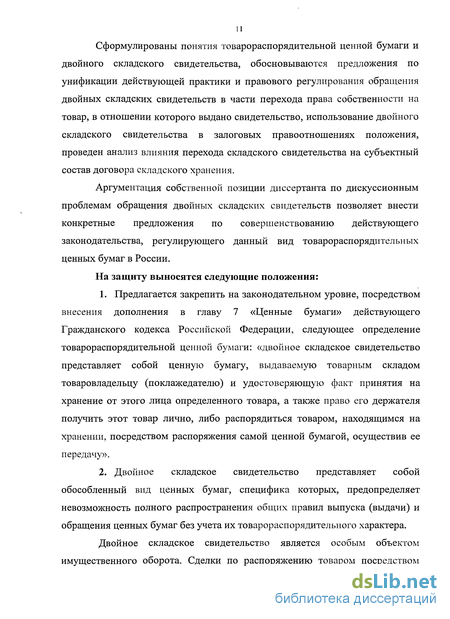 11

Сформулированы понятия товарораспорядительной ценной бумаги и двойного складского свидетельства, обосновываются предложения по унификации действующей практики и правового регулирования обращения двойных складских свидетельств в части перехода права собственности на товар, в отношении которого выдано свидетельство, использование двойного складского свидетельства в залоговых правоотношениях положения, проведен анализ влияния перехода складского свидетельства на субъектный состав договора складского хранения.

Аргументация собственной позиции диссертанта по дискуссионным проблемам обращения двойных складских свидетельств позволяет внести конкретные предложения по совершенствованию действующего законодательства, регулирующего данный вид товарораспорядительных ценных бумаг в России.

На защиту выносятся следующие положения:

1. Предлагается закрепить на законодательном уровне, посредством внесения дополнения в главу 7 «Ценные бумаги» действующего Гражданского кодекса Российской Федерации, следующее определение товарораспорядительной ценной бумаги: «двойное складское свидетельство представляет собой ценную бумагу, выдаваемую товарным складом товаровладельцу (поклажедателю) и удостоверяющую факт принятия на хранение от этого лица определенного товара, а также право его держателя получить этот товар лично, либо распорядиться товаром, находящимся на хранении, посредством распоряжения самой ценной бумагой, осуществив ее передачу».

2. Двойное складское свидетельство представляет собой обособленный вид ценных бумаг, специфика которых, предопределяет невозможность полного распространения общих правил выпуска (выдачи) и обращения ценных бумаг без учета их товарораспорядительного характера.

Двойное складское свидетельство является особым объектом имущественного оборота. Сделки по распоряжению товаром посредством

dsLib.net
библиотека диссертаций